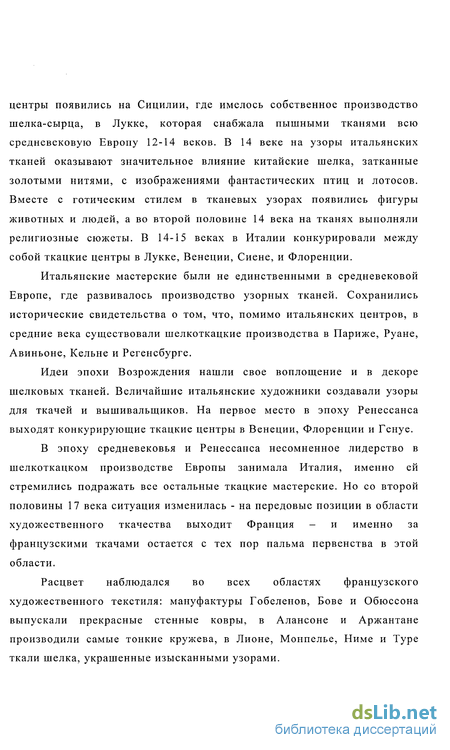 центры появились на Сицилии, где имелось собственное производство шелка-сырца, в Лукке, которая снабжала пышными тканями всю средневековую Европу 12-14 веков. В 14 веке на узоры итальянских тканей оказывают значительное влияние китайские шелка, затканные золотыми нитями, с изображениями фантастических птиц и лотосов. Вместе с готическим стилем в тканевых узорах появились фигуры животных и людей, а во второй половине 14 века на тканях выполняли религиозные сюжеты. В 14-15 веках в Италии конкурировали между собой ткацкие центры в Лукке, Венеции, Сиене, и Флоренции.

Итальянские мастерские были не единственными в средневековой Европе, где развивалось производство узорных тканей. Сохранились исторические свидетельства о том, что, помимо итальянских центров, в средние века существовали шелкоткацкие производства в Париже, Руане, Авиньоне, Кельне и Регенсбурге.

Идеи эпохи Возрождения нашли свое воплощение и в декоре шелковых тканей. Величайшие итальянские художники создавали узоры для ткачей и вышивальщиков. На первое место в эпоху Ренессанса выходят конкурирующие ткацкие центры в Венеции, Флоренции и Генуе.

В эпоху средневековья и Ренессанса несомненное лидерство в шелкоткацком производстве Европы занимала Италия, именно ей стремились подражать все остальные ткацкие мастерские. Но со второй половины 17 века ситуация изменилась - на передовые позиции в области художественного ткачества выходит Франция – и именно за французскими ткачами остается с тех пор пальма первенства в этой области.

Расцвет наблюдался во всех областях французского художественного текстиля: мануфактуры Гобеленов, Бове и Обюссона выпускали прекрасные стенные ковры, в Алансоне и Аржантане производили самые тонкие кружева, в Лионе, Монпелье, Ниме и Туре ткали шелка, украшенные изысканными узорами.

dsLib.net
библиотека диссертаций